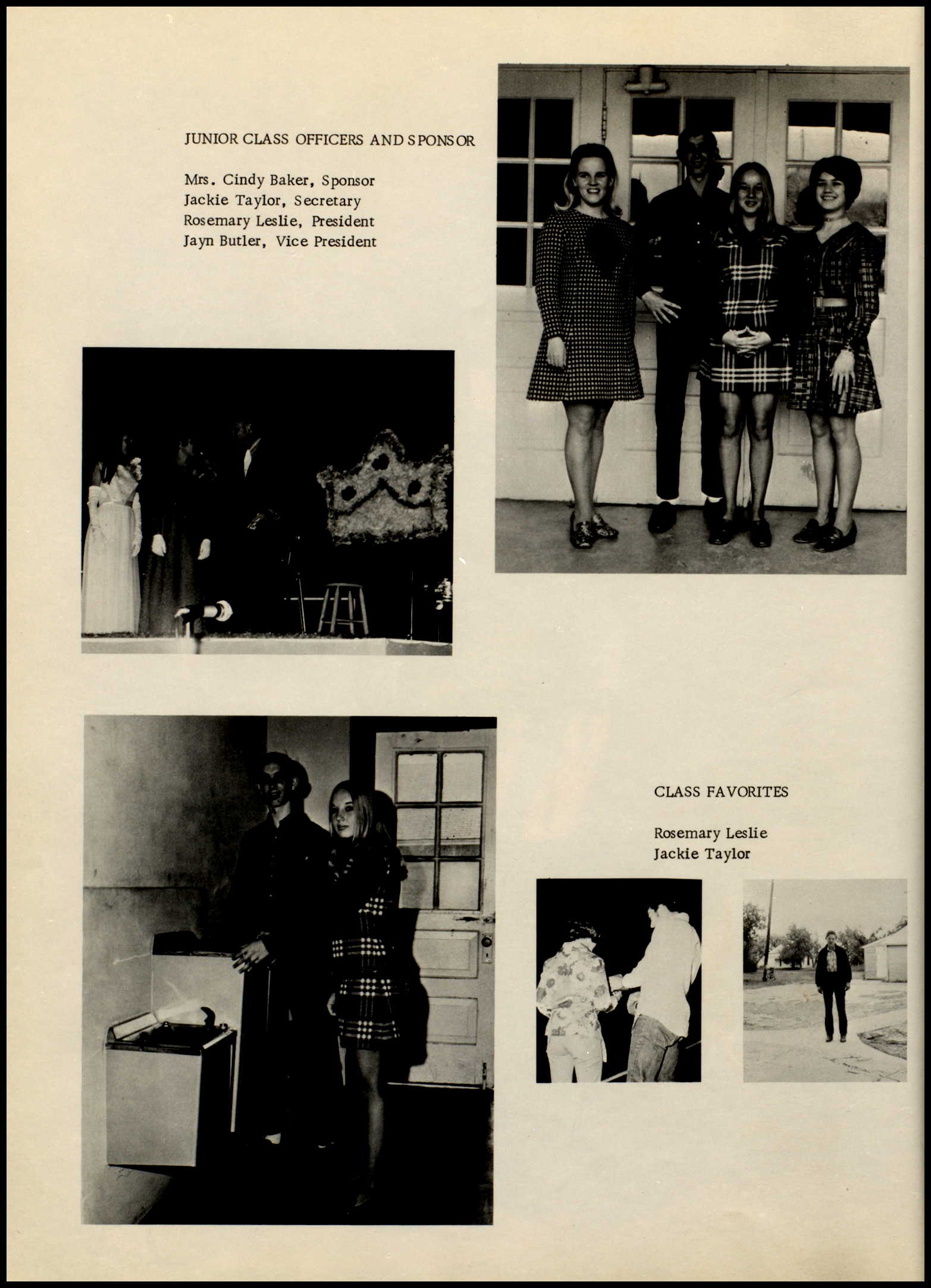 JUNIOR CLASS OFFICERS AND SPONSOR

Mrs. Cindy Baker, Sponsor
Jackie Taylor, Secretary
Rosemary Leslie, President
Jayn Butler, Vice President

CLASS FAVORITES

Rosemary Leslie
Jackie Taylor